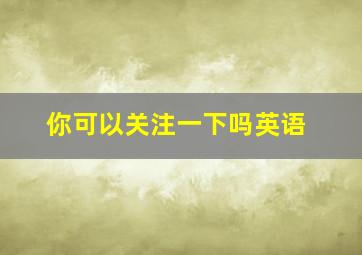 你可以关注一下吗英语